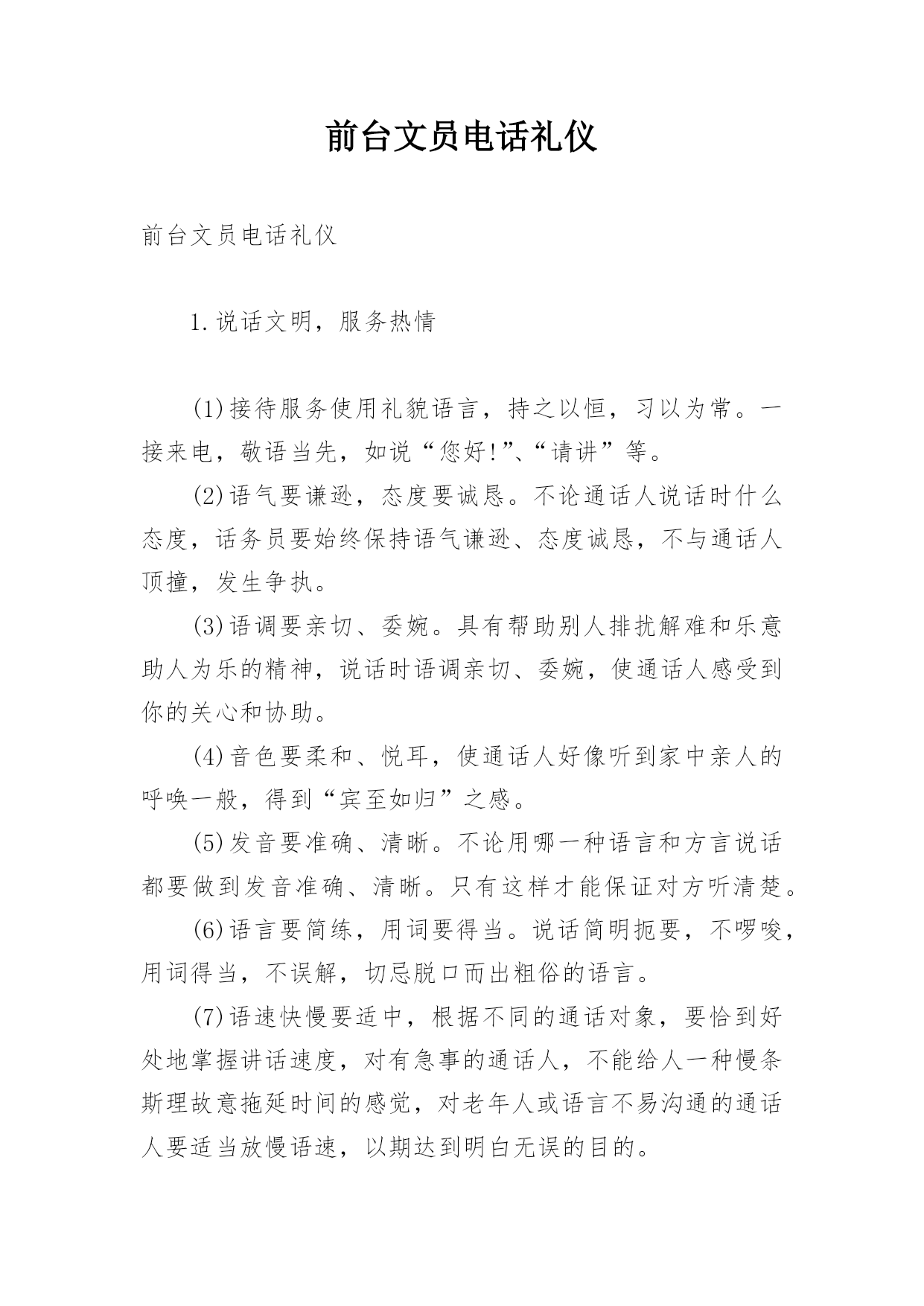 前台文员电话礼仪

前台文员电话礼仪

1.说话文明，服务热情

(1)接待服务使用礼貌语言，持之以恒，习以为常。一接来电，敬语当先，如说“您好!”、“请讲”等。

(2)语气要谦逊，态度要诚恳。不论通话人说话时什么态度，话务员要始终保持语气谦逊、态度诚恳，不与通话人顶撞，发生争执。

(3)语调要亲切、委婉。具有帮助别人排扰解难和乐意助人为乐的精神，说话时语调亲切、委婉，使通话人感受到你的关心和协助。

(4)音色要柔和、悦耳，使通话人好像听到家中亲人的呼唤一般，得到“宾至如归”之感。

(5)发音要准确、清晰。不论用哪一种语言和方言说话都要做到发音准确、清晰。只有这样才能保证对方听清楚。

(6)语言要简练，用词要得当。说话简明扼要，不啰唆，用词得当，不误解，切忌脱口而出粗俗的语言。

(7)语速快慢要适中，根据不同的通话对象，要恰到好处地掌握讲话速度，对有急事的通话人，不能给人一种慢条斯理故意拖延时间的感觉，对老年人或语言不易沟通的通话人要适当放慢语速，以期达到明白无误的目的。